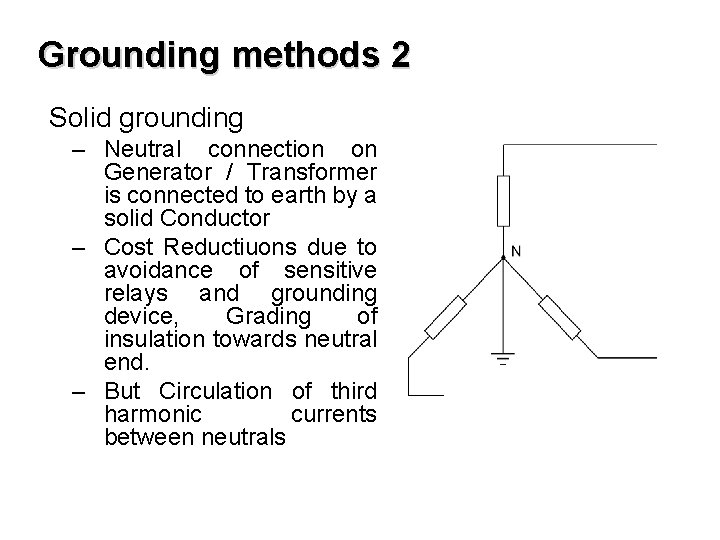 Grounding methods 2

Solid grounding

– Neutral connection on Generator / Transformer is connected to earth by a solid Conductor

– Cost Reductiuons due to avoidance of sensitive relays and grounding device, Grading of insulation towards neutral end.

– But Circulation of third harmonic currents between neutrals

N